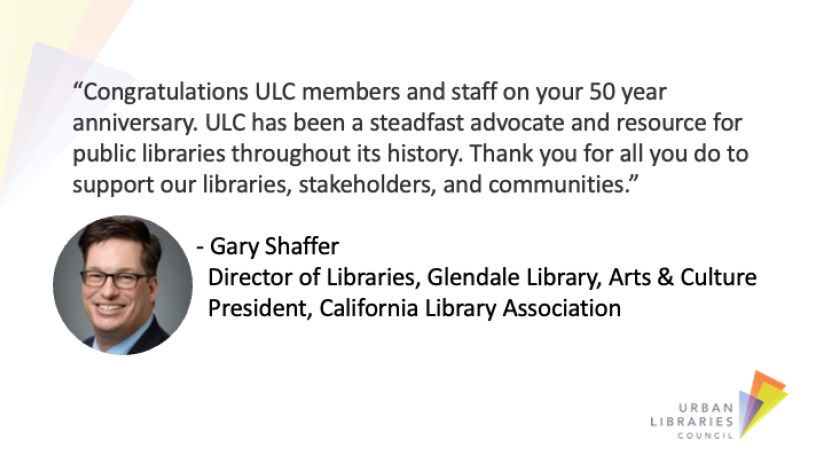 “Congratulations ULC members and staff on your 50 year anniversary. ULC has been a steadfast advocate and resource for public libraries throughout its history. Thank you for all you do to support our libraries, stakeholders, and communities.”

- Gary Shaffer
Director of Libraries, Glendale Library, Arts & Culture
President, California Library Association

URBAN
LIBRARIES
COUNCIL